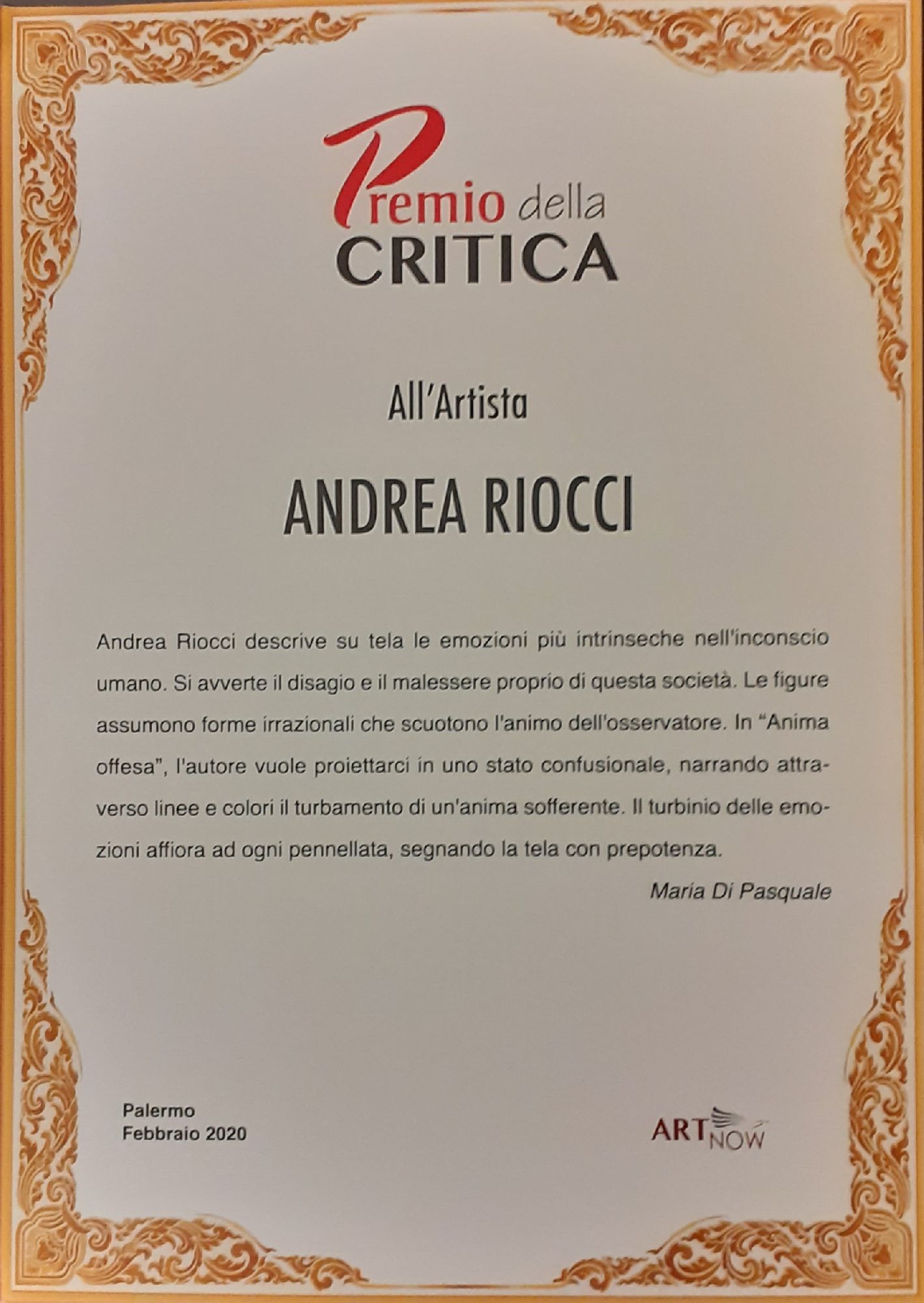 Premio della
CRITICA

All'Artista

ANDREA RIOCCI

Andrea Riocci descrive su tela le emozioni più intrinseche nell'inconscio umano. Si avverte il disagio e il malessere proprio di questa società. Le figure assumono forme irrazionali che scuotono l'animo dell'osservatore. In "Anima offesa", l'autore vuole proiettarci in uno stato confusionale, narrando attraverso linee e colori il turbamento di un'anima sofferente. Il turbinio delle emozioni affiora ad ogni pennellata, segnando la tela con prepotenza.

Maria Di Pasquale

Palermo
Febbraio 2020

ART NOW